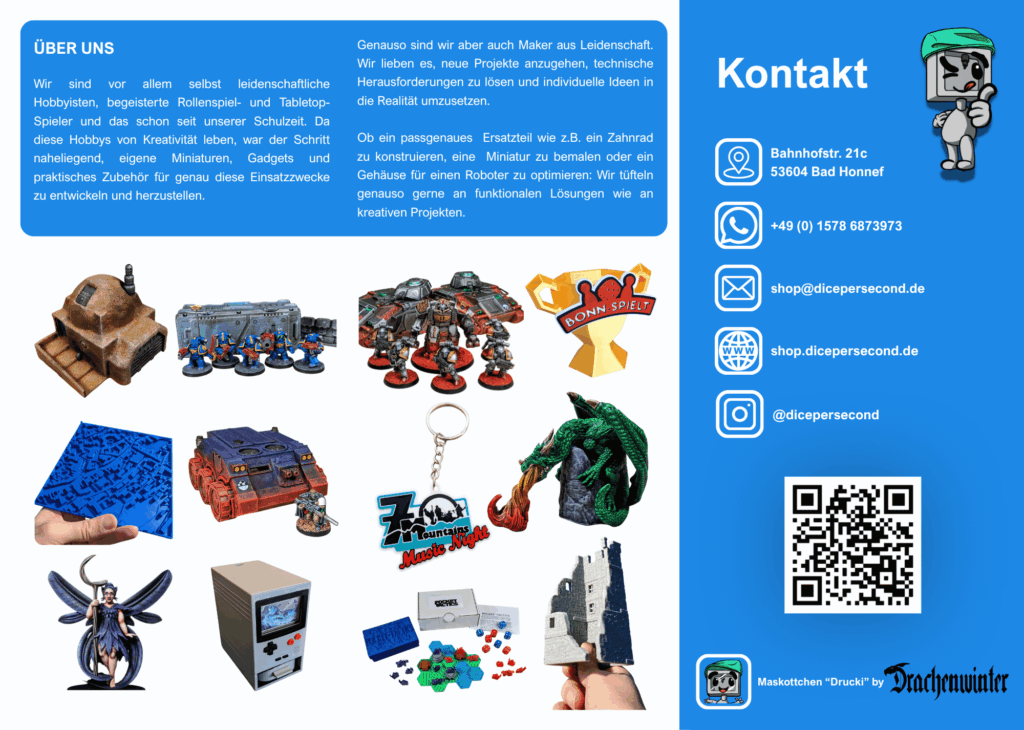 ÜBER UNS

Wir sind vor allem selbst leidenschaftliche Hobbyisten, begeisterte Rollenspiel- und Tabletop-Spieler und das schon seit unserer Schulzeit. Da diese Hobbys von Kreativität leben, war der Schritt naheliegend, eigene Miniaturen, Gadgets und praktisches Zubehör für genau diese Einsatzzwecke zu entwickeln und herzustellen.

Genauso sind wir aber auch Maker aus Leidenschaft. Wir lieben es, neue Projekte anzugehen, technische Herausforderungen zu lösen und individuelle Ideen in die Realität umzusetzen.

Ob ein passgenaues Ersatzteil wie z.B. ein Zahnrad zu konstruieren, eine Miniatur zu bemalen oder ein Gehäuse für einen Roboter zu optimieren: Wir tüfteln genauso gerne an funktionalen Lösungen wie an kreativen Projekten.

BONN SPIELT

7 Mountains Music Night

Kontakt

Bahnhofstr. 21c
53604 Bad Honnef

+49 (0) 1578 6873973

shop@dicepersecond.de

shop.dicepersecond.de

@dicepersecond

Maskottchen "Drucki" by Drachenwinter